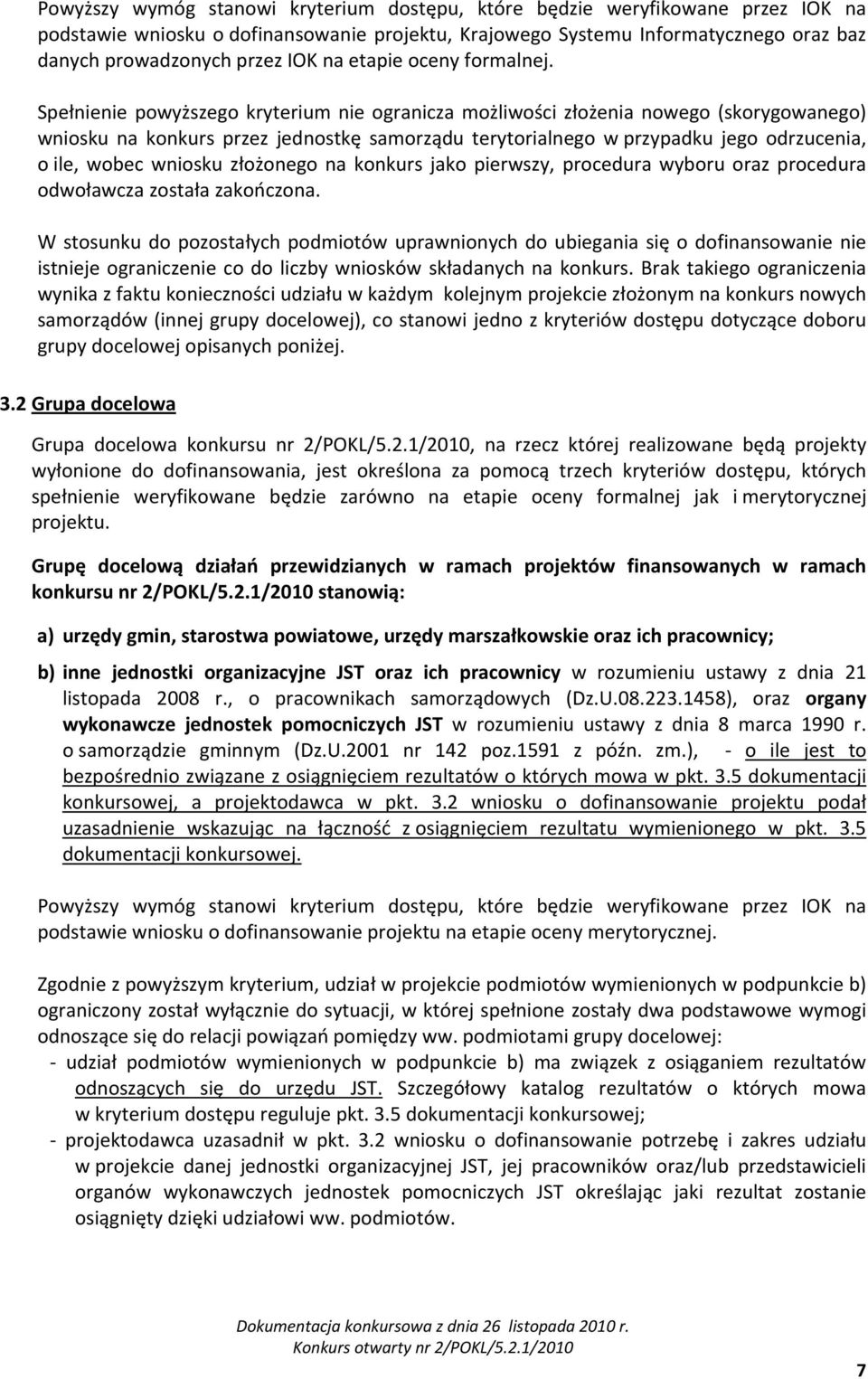 Powyższy wymóg stanowi kryterium dostępu, które będzie weryfikowane przez IOK na podstawie wniosku o dofinansowanie projektu, Krajowego Systemu Informatycznego oraz baz danych prowadzonych przez IOK na etapie oceny formalnej.

Spełnienie powyższego kryterium nie ogranicza możliwości złożenia nowego (skorygowanego) wniosku na konkurs przez jednostkę samorządu terytorialnego w przypadku jego odrzucenia, o ile, wobec wniosku złożonego na konkurs jako pierwszy, procedura wyboru oraz procedura odwoławcza została zakończona.

W stosunku do pozostałych podmiotów uprawnionych do ubiegania się o dofinansowanie nie istnieje ograniczenie co do liczby wniosków składanych na konkurs. Brak takiego ograniczenia wynika z faktu konieczności udziału w każdym kolejnym projekcie złożonym na konkurs nowych samorządów (innej grupy docelowej), co stanowi jedno z kryteriów dostępu dotyczące doboru grupy docelowej opisanych poniżej.

3.2 Grupa docelowa

Grupa docelowa konkursu nr 2/POKL/5.2.1/2010, na rzecz której realizowane będą projekty wyłonione do dofinansowania, jest określona za pomocą trzech kryteriów dostępu, których spełnienie weryfikowane będzie zarówno na etapie oceny formalnej jak i merytorycznej projektu.

Grupę docelową działań przewidzianych w ramach projektów finansowanych w ramach konkursu nr 2/POKL/5.2.1/2010 stanowią:

a) urzędy gmin, starostwa powiatowe, urzędy marszałkowskie oraz ich pracownicy;

b) inne jednostki organizacyjne JST oraz ich pracownicy w rozumieniu ustawy z dnia 21 listopada 2008 r., o pracownikach samorządowych (Dz.U.08.223.1458), oraz organy wykonawcze jednostek pomocniczych JST w rozumieniu ustawy z dnia 8 marca 1990 r. o samorządzie gminnym (Dz.U.2001 nr 142 poz.1591 z późn. zm.), - o ile jest to bezpośrednio związane z osiągnięciem rezultatów o których mowa w pkt. 3.5 dokumentacji konkursowej, a projektodawca w pkt. 3.2 wniosku o dofinansowanie projektu podał uzasadnienie wskazując na łączność z osiągnięciem rezultatu wymienionego w pkt. 3.5 dokumentacji konkursowej.

Powyższy wymóg stanowi kryterium dostępu, które będzie weryfikowane przez IOK na podstawie wniosku o dofinansowanie projektu na etapie oceny merytorycznej.

Zgodnie z powyższym kryterium, udział w projekcie podmiotów wymienionych w podpunkcie b) ograniczony został wyłącznie do sytuacji, w której spełnione zostały dwa podstawowe wymogi odnoszące się do relacji powiązań pomiędzy ww. podmiotami grupy docelowej:
- udział podmiotów wymienionych w podpunkcie b) ma związek z osiąganiem rezultatów odnoszących się do urzędu JST. Szczegółowy katalog rezultatów o których mowa w kryterium dostępu reguluje pkt. 3.5 dokumentacji konkursowej;
- projektodawca uzasadnił w pkt. 3.2 wniosku o dofinansowanie potrzebę i zakres udziału w projekcie danej jednostki organizacyjnej JST, jej pracowników oraz/lub przedstawicieli organów wykonawczych jednostek pomocniczych JST określając jaki rezultat zostanie osiągnięty dzięki udziałowi ww. podmiotów.

Dokumentacja konkursowa z dnia 26 listopada 2010 r.
Konkurs otwarty nr 2/POKL/5.2.1/2010

7